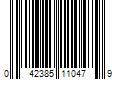 0 42385 11047 9